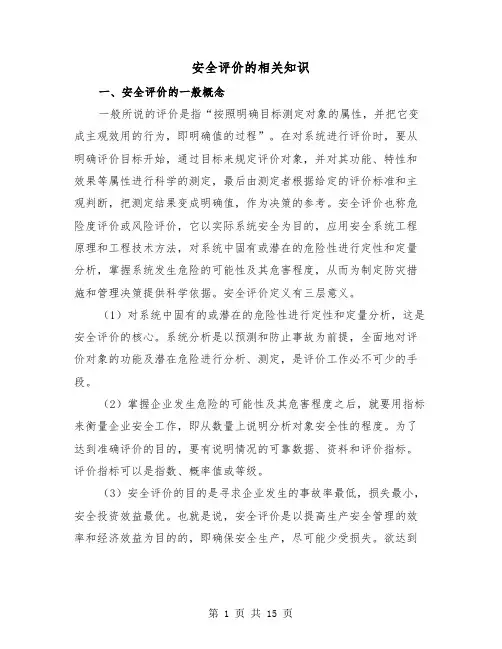 安全评价的相关知识

一、安全评价的一般概念

一般所说的评价是指“按照明确目标测定对象的属性，并把它变成主观效用的行为，即明确值的过程”。在对系统进行评价时，要从明确评价目标开始，通过目标来规定评价对象，并对其功能、特性和效果等属性进行科学的测定，最后由测定者根据给定的评价标准和主观判断，把测定结果变成明确值，作为决策的参考。安全评价也称危险度评价或风险评价，它以实际系统安全为目的，应用安全系统工程原理和工程技术方法，对系统中固有或潜在的危险性进行定性和定量分析，掌握系统发生危险的可能性及其危害程度，从而为制定防灾措施和管理决策提供科学依据。安全评价定义有三层意义。

（1）对系统中固有的或潜在的危险性进行定性和定量分析，这是安全评价的核心。系统分析是以预测和防止事故为前提，全面地对评价对象的功能及潜在危险进行分析、测定，是评价工作必不可少的手段。

（2）掌握企业发生危险的可能性及其危害程度之后，就要用指标来衡量企业安全工作，即从数量上说明分析对象安全性的程度。为了达到准确评价的目的，要有说明情况的可靠数据、资料和评价指标。评价指标可以是指数、概率值或等级。

（3）安全评价的目的是寻求企业发生的事故率最低，损失最小，安全投资效益最优。也就是说，安全评价是以提高生产安全管理的效率和经济效益为目的的，即确保安全生产，尽可能少受损失。欲达到

第 1 页 共 15 页